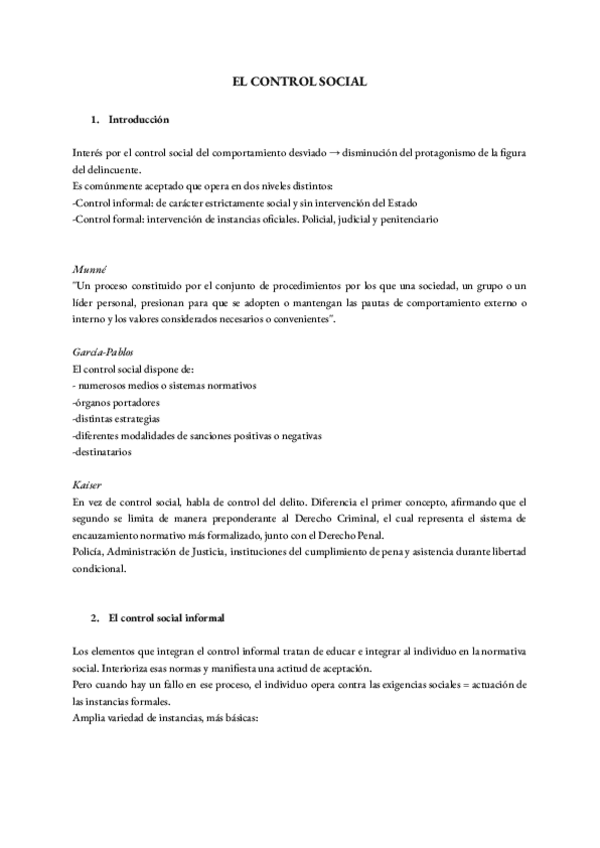 EL CONTROL SOCIAL

1. Introducción

Interés por el control social del comportamiento desviado → disminución del protagonismo de la figura del delincuente.
Es comúnmente aceptado que opera en dos niveles distintos:
-Control informal: de carácter estrictamente social y sin intervención del Estado
-Control formal: intervención de instancias oficiales. Policial, judicial y penitenciario

Munné
"Un proceso constituido por el conjunto de procedimientos por los que una sociedad, un grupo o un líder personal, presionan para que se adopten o mantengan las pautas de comportamiento externo o interno y los valores considerados necesarios o convenientes".

García-Pablos
El control social dispone de:
- numerosos medios o sistemas normativos
-órganos portadores
-distintas estrategias
-diferentes modalidades de sanciones positivas o negativas
-destinatarios

Kaiser
En vez de control social, habla de control del delito. Diferencia el primer concepto, afirmando que el segundo se limita de manera preponderante al Derecho Criminal, el cual representa el sistema de encauzamiento normativo más formalizado, junto con el Derecho Penal.
Policía, Administración de Justicia, instituciones del cumplimiento de pena y asistencia durante libertad condicional.

2. El control social informal

Los elementos que integran el control informal tratan de educar e integrar al individuo en la normativa social. Interioriza esas normas y manifiesta una actitud de aceptación.
Pero cuando hay un fallo en ese proceso, el individuo opera contra las exigencias sociales = actuación de las instancias formales.
Amplia variedad de instancias, más básicas: